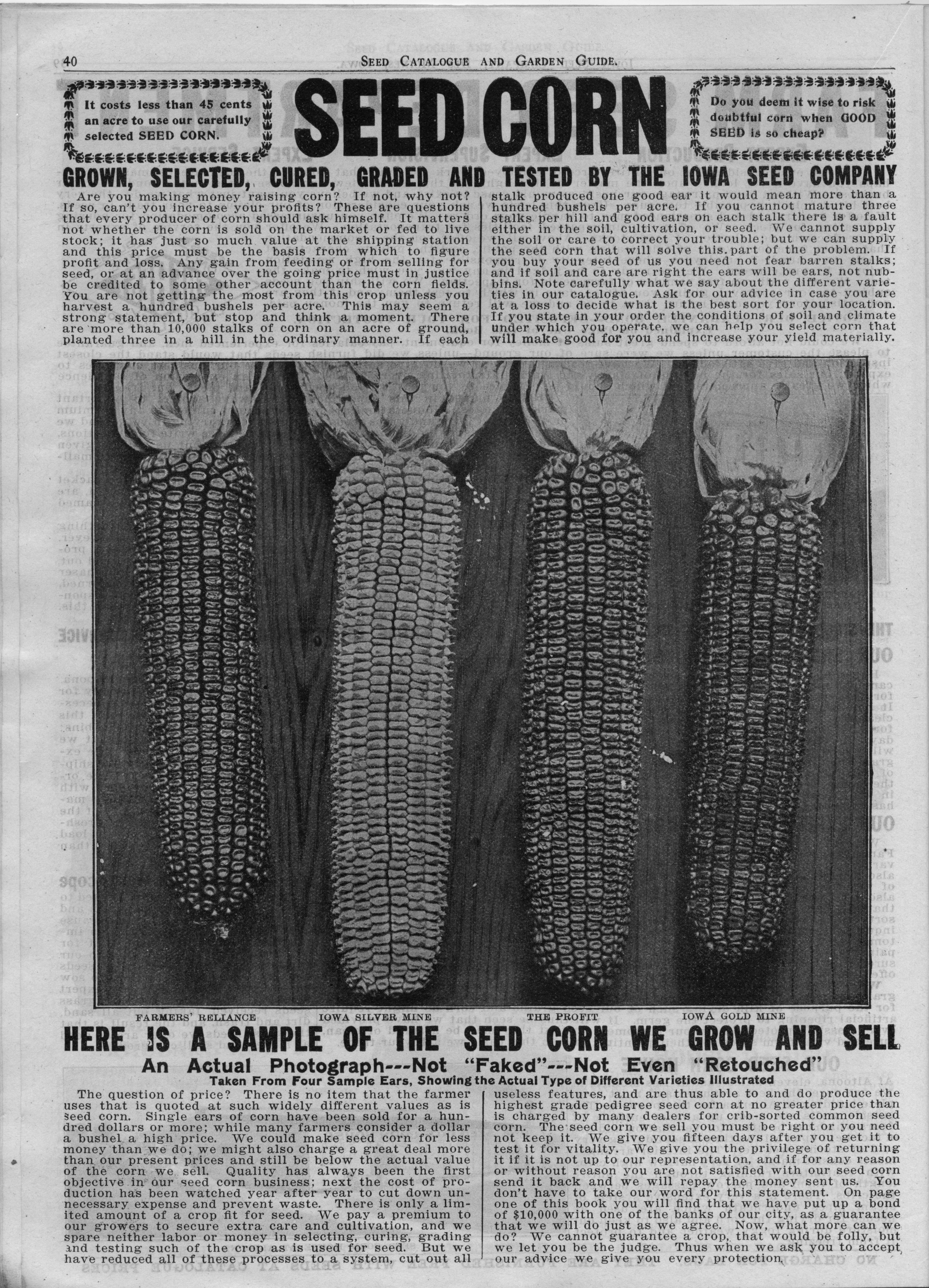 40 SEED CATALOGUE AND GARDEN GUIDE.

It costs less than 45 cents an acre to use our carefully selected SEED CORN.

SEED CORN

Do you deem it wise to risk doubtful corn when GOOD SEED is so cheap?

GROWN, SELECTED, CURED, GRADED AND TESTED BY THE IOWA SEED COMPANY

Are you making money raising corn? If not, why not? If so, can't you increase your profits? These are questions that every producer of corn should ask himself. It matters not whether the corn is sold on the market or fed to live stock; it has just so much value at the shipping station and this price must be the basis from which to figure profit and loss. Any gain from feeding or from selling for seed, or at an advance over the going price must in justice be credited to some other account than the corn fields. You are not getting the most from this crop unless you harvest a hundred bushels per acre. This may seem a strong statement, but stop and think a moment. There are more than 10,000 stalks of corn on an acre of ground, planted three in a hill in the ordinary manner. If each stalk produced one good ear it would mean more than a hundred bushels per acre. If you cannot mature three stalks per hill and good ears on each stalk there is a fault either in the soil, cultivation, or seed. We cannot supply the soil or care to correct your trouble; but we can supply the seed corn that will solve this part of the problem. If you buy your seed of us you need not fear barren stalks; and if soil and care are right the ears will be ears, not nubbins. Note carefully what we say about the different varieties in our catalogue. Ask for our advice in case you are at a loss to decide what is the best sort for your location. If you state in your order the conditions of soil and climate under which you operate, we can help you select corn that will make good for you and increase your yield materially.

FARMERS' RELIANCE IOWA SILVER MINE THE PROFIT IOWA GOLD MINE

HERE IS A SAMPLE OF THE SEED CORN WE GROW AND SELL

An Actual Photograph---Not "Faked"---Not Even "Retouched"

Taken From Four Sample Ears, Showing the Actual Type of Different Varieties Illustrated

The question of price? There is no item that the farmer uses that is quoted at such widely different values as is seed corn. Single ears of corn have been sold for a hundred dollars or more; while many farmers consider a dollar a bushel a high price. We could make seed corn for less money than we do; we might also charge a great deal more than our present prices and still be below the actual value of the corn we sell. Quality has always been the first objective in our seed corn business; next the cost of production has been watched year after year to cut down unnecessary expense and prevent waste. There is only a limited amount of a crop fit for seed. We pay a premium to our growers to secure extra care and cultivation, and we spare neither labor or money in selecting, curing, grading and testing such of the crop as is used for seed. But we have reduced all of these processes to a system, cut out all useless features, and are thus able to and do produce the highest grade pedigree seed corn at no greater price than is charged by many dealers for crib-sorted common seed corn. The seed corn we sell you must be right or you need not keep it. We give you fifteen days after you get it to test it for vitality. We give you the privilege of returning it if it is not up to our representation, and if for any reason or without reason you are not satisfied with our seed corn send it back and we will repay the money sent us. You don't have to take our word for this statement. On page one of this book you will find that we have put up a bond of $10,000 with one of the banks of our city, as a guarantee that we will do just as we agree. Now, what more can we do? We cannot guarantee a crop, that would be folly, but we let you be the judge. Thus when we ask you to accept our advice we give you every protection.